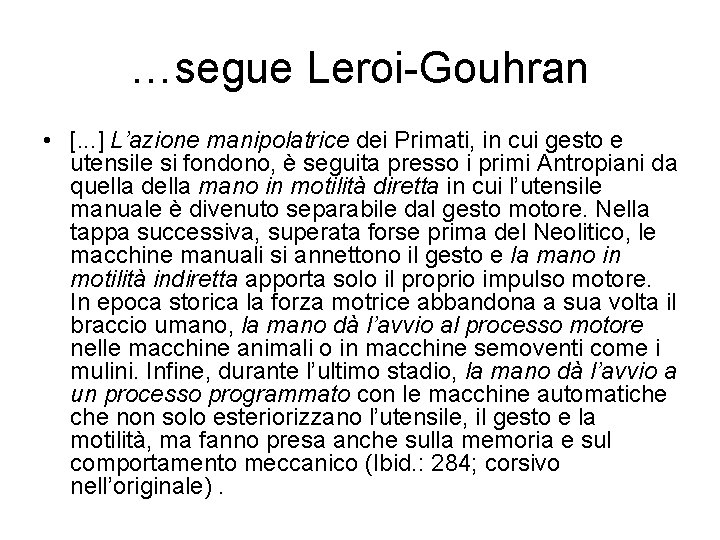 …segue Leroi-Gouhran

• [...] L’azione manipolatrice dei Primati, in cui gesto e utensile si fondono, è seguita presso i primi Antropiani da quella della mano in motilità diretta in cui l’utensile manuale è divenuto separabile dal gesto motore. Nella tappa successiva, superata forse prima del Neolitico, le macchine manuali si annettono il gesto e la mano in motilità indiretta apporta solo il proprio impulso motore. In epoca storica la forza motrice abbandona a sua volta il braccio umano, la mano dà l’avvio al processo motore nelle macchine animali o in macchine semoventi come i mulini. Infine, durante l’ultimo stadio, la mano dà l’avvio a un processo programmato con le macchine automatiche che non solo esteriorizzano l’utensile, il gesto e la motilità, ma fanno presa anche sulla memoria e sul comportamento meccanico (Ibid.: 284; corsivo nell’originale) .